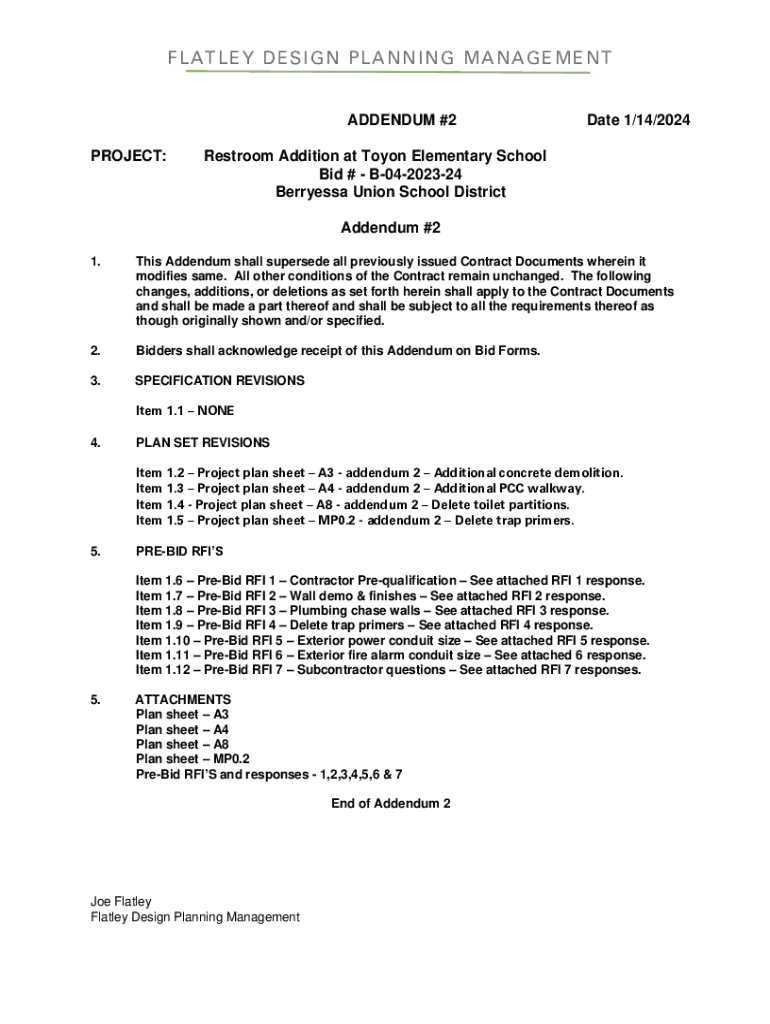 FLATLEY DESIGN PLANNING MANAGEMENT

ADDENDUM #2

Date 1/14/2024

PROJECT: Restroom Addition at Toyon Elementary School
Bid # - B-04-2023-24
Berryessa Union School District

Addendum #2

1. This Addendum shall supersede all previously issued Contract Documents wherein it modifies same. All other conditions of the Contract remain unchanged. The following changes, additions, or deletions as set forth herein shall apply to the Contract Documents and shall be made a part thereof and shall be subject to all the requirements thereof as though originally shown and/or specified.

2. Bidders shall acknowledge receipt of this Addendum on Bid Forms.

3. SPECIFICATION REVISIONS

Item 1.1 – NONE

4. PLAN SET REVISIONS

Item 1.2 – Project plan sheet – A3 - addendum 2 – Additional concrete demolition.
Item 1.3 – Project plan sheet – A4 - addendum 2 – Additional PCC walkway.
Item 1.4 - Project plan sheet – A8 - addendum 2 – Delete toilet partitions.
Item 1.5 – Project plan sheet – MP0.2 - addendum 2 – Delete trap primers.

5. PRE-BID RFI'S

Item 1.6 – Pre-Bid RFI 1 – Contractor Pre-qualification – See attached RFI 1 response.
Item 1.7 – Pre-Bid RFI 2 – Wall demo & finishes – See attached RFI 2 response.
Item 1.8 – Pre-Bid RFI 3 – Plumbing chase walls – See attached RFI 3 response.
Item 1.9 – Pre-Bid RFI 4 – Delete trap primers – See attached RFI 4 response.
Item 1.10 – Pre-Bid RFI 5 – Exterior power conduit size – See attached RFI 5 response.
Item 1.11 – Pre-Bid RFI 6 – Exterior fire alarm conduit size – See attached 6 response.
Item 1.12 – Pre-Bid RFI 7 – Subcontractor questions – See attached RFI 7 responses.

5. ATTACHMENTS
Plan sheet – A3
Plan sheet – A4
Plan sheet – A8
Plan sheet – MP0.2
Pre-Bid RFI'S and responses - 1,2,3,4,5,6 & 7

End of Addendum 2

Joe Flatley
Flatley Design Planning Management